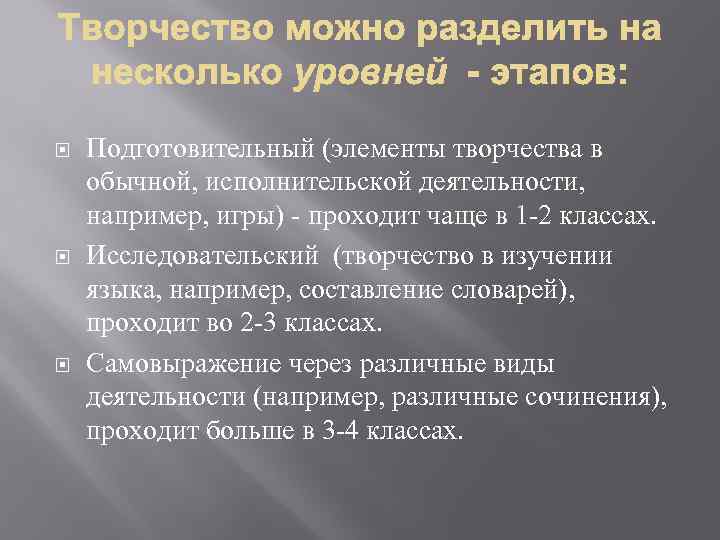 Творчество можно разделить на несколько уровней - этапов:

Подготовительный (элементы творчества в обычной, исполнительской деятельности, например, игры) - проходит чаще в 1-2 классах.

Исследовательский (творчество в изучении языка, например, составление словарей), проходит во 2-3 классах.

Самовыражение через различные виды деятельности (например, различные сочинения), проходит больше в 3-4 классах.